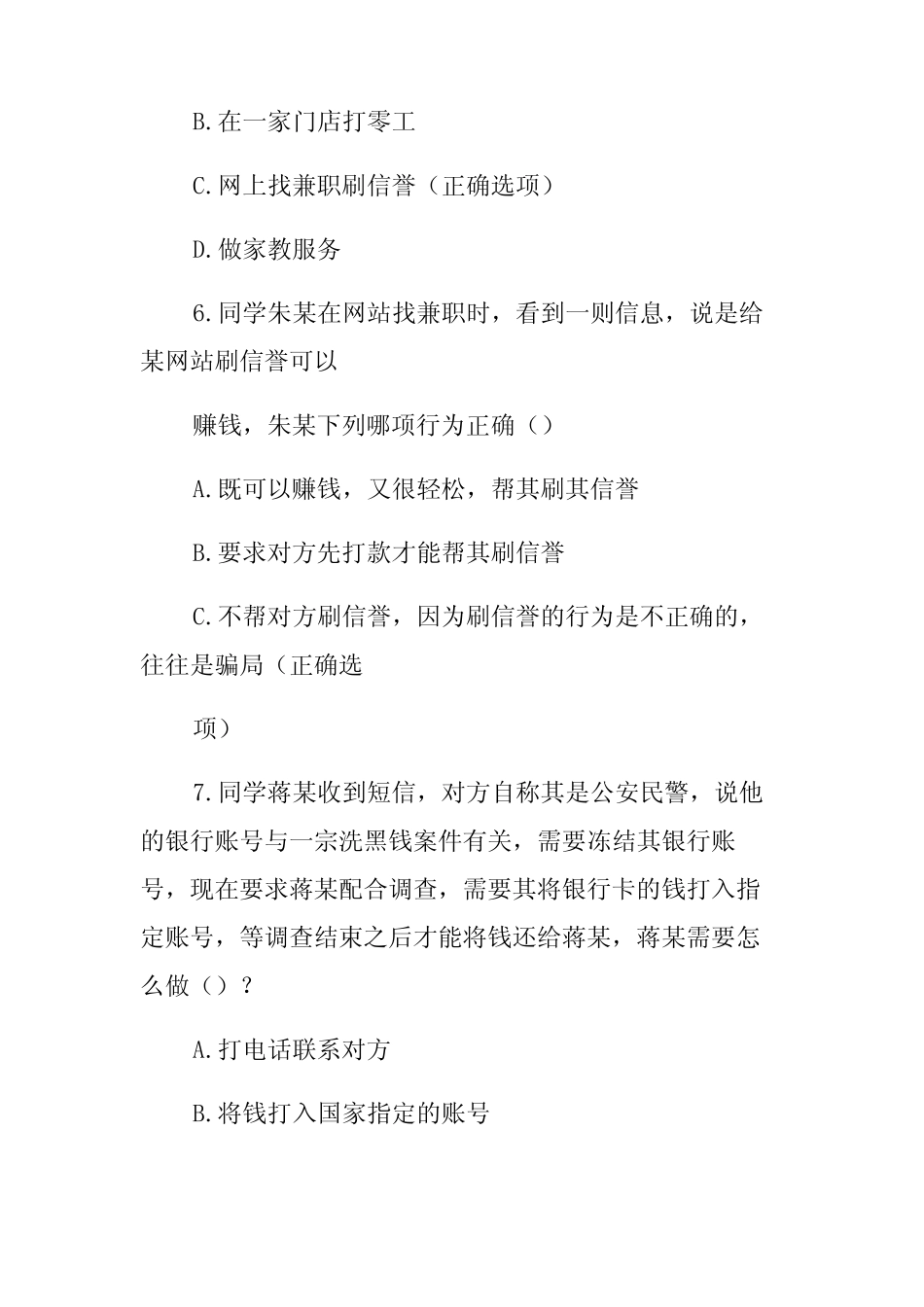 B.在一家门店打零工

C.网上找兼职刷信誉（正确选项）

D.做家教服务

6.同学朱某在网站找兼职时，看到一则信息，说是给某网站刷信誉可以

赚钱，朱某下列哪项行为正确（）

A.既可以赚钱，又很轻松，帮其刷其信誉

B.要求对方先打款才能帮其刷信誉

C.不帮对方刷信誉，因为刷信誉的行为是不正确的，往往是骗局（正确选

项）

7.同学蒋某收到短信，对方自称其是公安民警，说他的银行账号与一宗洗黑钱案件有关，需要冻结其银行账号，现在要求蒋某配合调查，需要其将银行卡的钱打入指定账号，等调查结束之后才能将钱还给蒋某，蒋某需要怎么做（）？

A.打电话联系对方

B.将钱打入国家指定的账号